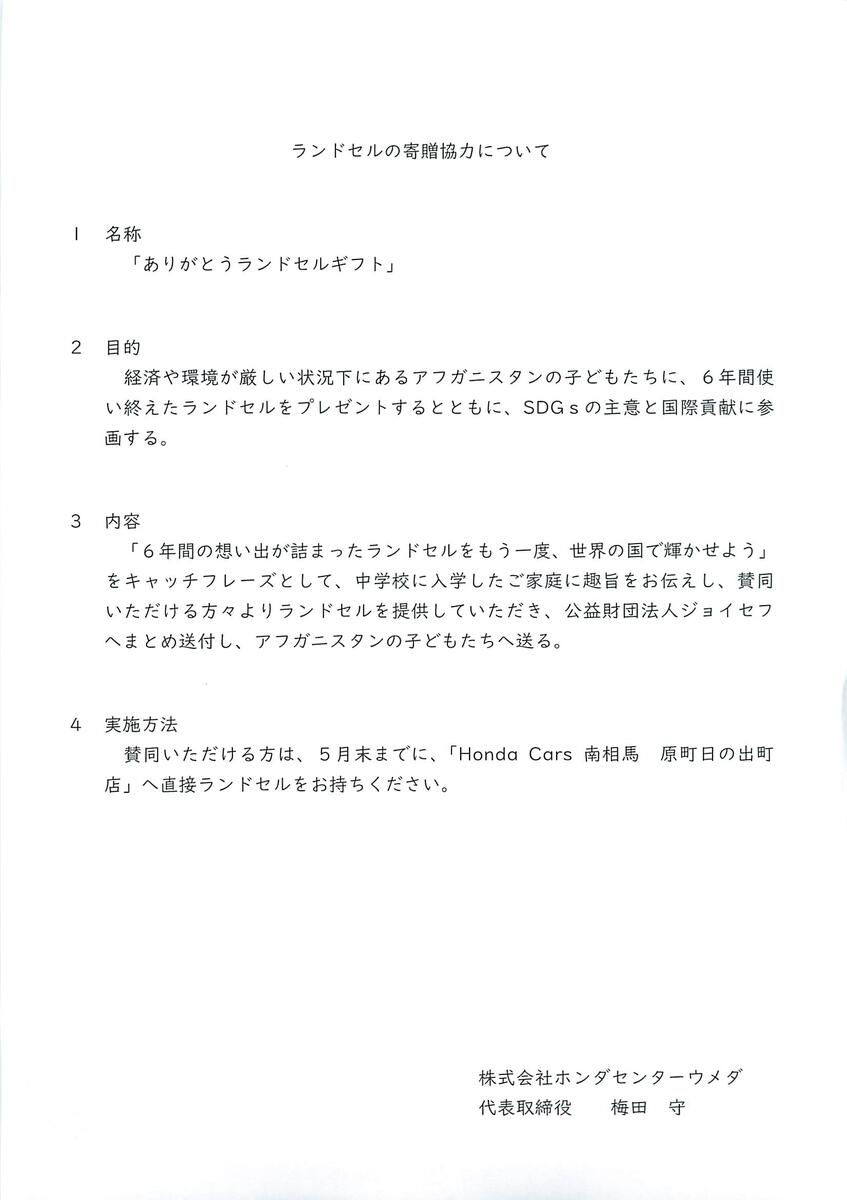 ランドセルの寄贈協力について

１　名称
「ありがとうランドセルギフト」

２　目的
経済や環境が厳しい状況下にあるアフガニスタンの子どもたちに、６年間使い終えたランドセルをプレゼントするとともに、SDGｓの主意と国際貢献に参画する。

３　内容
「６年間の想い出が詰まったランドセルをもう一度、世界の国で輝かせよう」をキャッチフレーズとして、中学校に入学したご家庭に趣旨をお伝えし、賛同いただける方々よりランドセルを提供していただき、公益財団法人ジョイセフへまとめ送付し、アフガニスタンの子どもたちへ送る。

４　実施方法
賛同いただける方は、５月末までに、「Honda Cars 南相馬　原町日の出町店」へ直接ランドセルをお持ちください。

株式会社ホンダセンターウメダ
代表取締役　　梅田　守